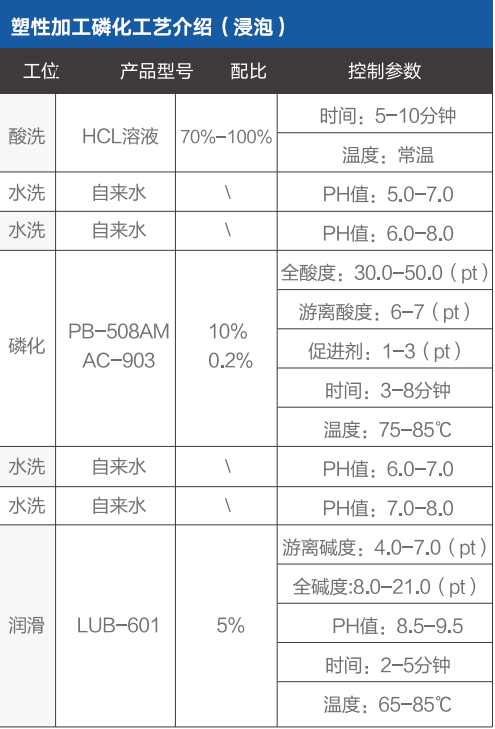 塑性加工磷化工艺介绍（浸泡）

| 工位 | 产品型号 | 配比 | 控制参数 |
|---|---|---|---|
| 酸洗 | HCL溶液 | 70%-100% | 时间：5-10分钟 |
| | | | 温度：常温 |
| 水洗 | 自来水 | \ | PH值：5.0-7.0 |
| 水洗 | 自来水 | \ | PH值：6.0-8.0 |
| 磷化 | PB-508AM AC-903 | 10% 0.2% | 全酸度：30.0-50.0（pt） |
| | | | 游离酸度：6-7（pt） |
| | | | 促进剂：1-3（pt） |
| | | | 时间：3-8分钟 |
| | | | 温度：75-85℃ |
| 水洗 | 自来水 | \ | PH值：6.0-7.0 |
| 水洗 | 自来水 | \ | PH值：7.0-8.0 |
| 润滑 | LUB-601 | 5% | 游离碱度：4.0-7.0（pt） |
| | | | 全碱度:8.0-21.0（pt） |
| | | | PH值：8.5-9.5 |
| | | | 时间：2-5分钟 |
| | | | 温度：65-85℃ |